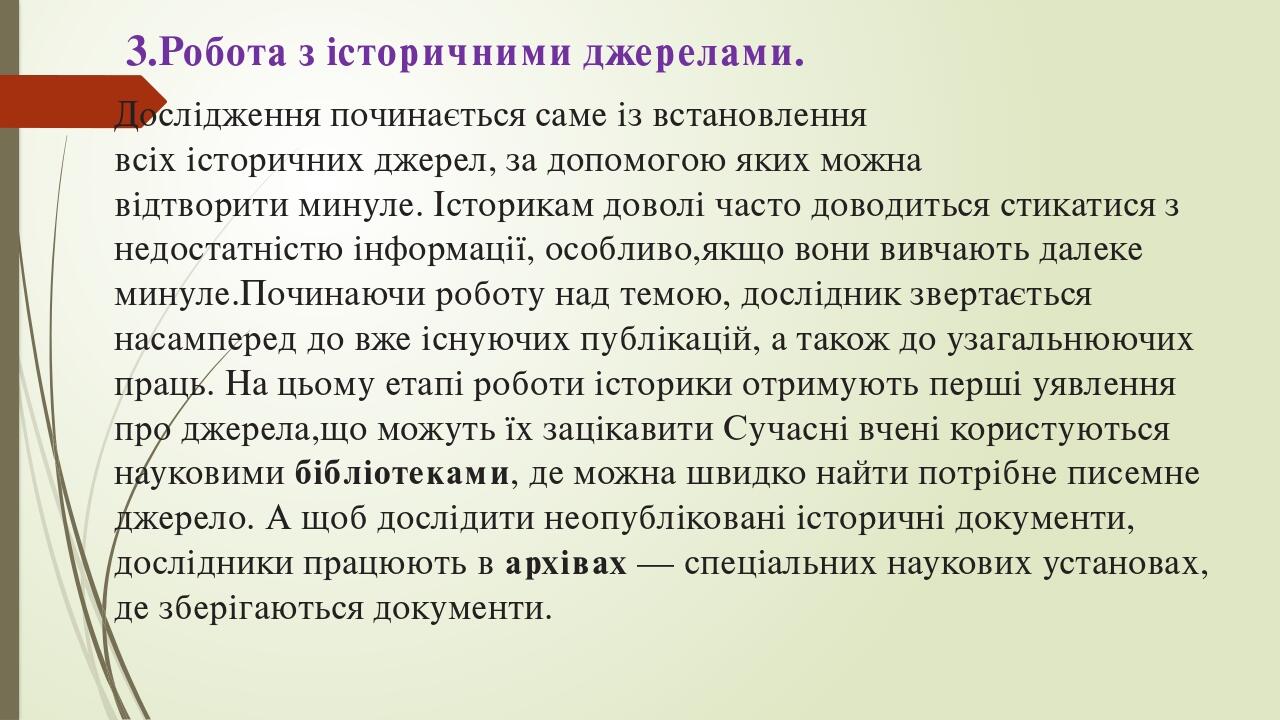 3.Робота з історичними джерелами.

Дослідження починається саме із встановлення всіх історичних джерел, за допомогою яких можна відтворити минуле. Історикам доволі часто доводиться стикатися з недостатністю інформації, особливо,якщо вони вивчають далеке минуле.Починаючи роботу над темою, дослідник звертається насамперед до вже існуючих публікацій, а також до узагальнюючих праць. На цьому етапі роботи історики отримують перші уявлення про джерела,що можуть їх зацікавити Сучасні вчені користуються науковими бібліотеками, де можна швидко найти потрібне писемне джерело. А щоб дослідити неопубліковані історичні документи, дослідники працюють в архівах — спеціальних наукових установах, де зберігаються документи.